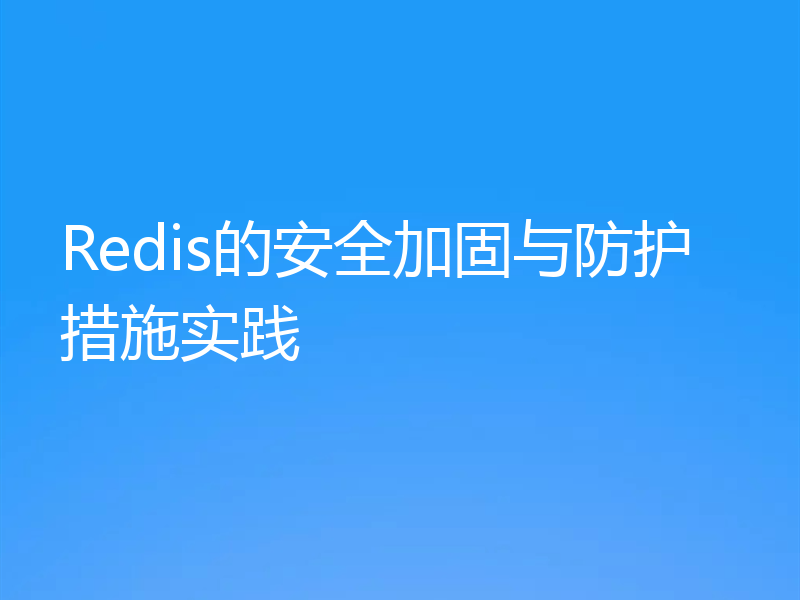 Redis的安全加固与防护措施实践